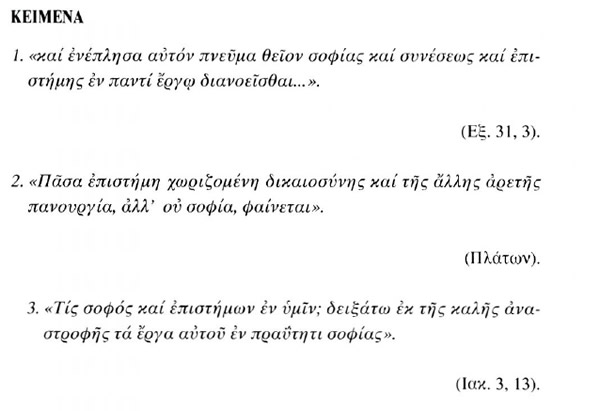 ΚΕΙΜΕΝΑ

1. «καί ἐνέπλησα αὐτόν πνεῦμα θεῖον σοφίας καί συνέσεως καί ἐπιστήμης ἐν παντί ἔργῳ διανοεῖσθαι...».

(Εξ. 31, 3).

2. «Πᾶσα ἐπιστήμη χωριζομένη δικαιοσύνης καί τῆς ἄλλης ἀρετῆς πανουργία, ἀλλ' οὐ σοφία, φαίνεται».

(Πλάτων).

3. «Τίς σοφός καί ἐπιστήμων ἐν ὑμῖν; δειξάτω ἐκ τῆς καλῆς ἀναστροφῆς τά ἔργα αὐτοῦ ἐν πραΰτητι σοφίας».

(Ιακ. 3, 13).